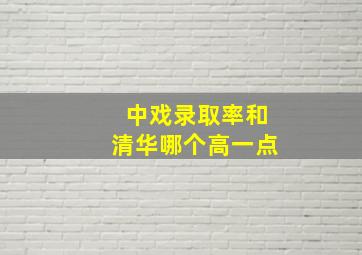 中戏录取率和
清华哪个高一点